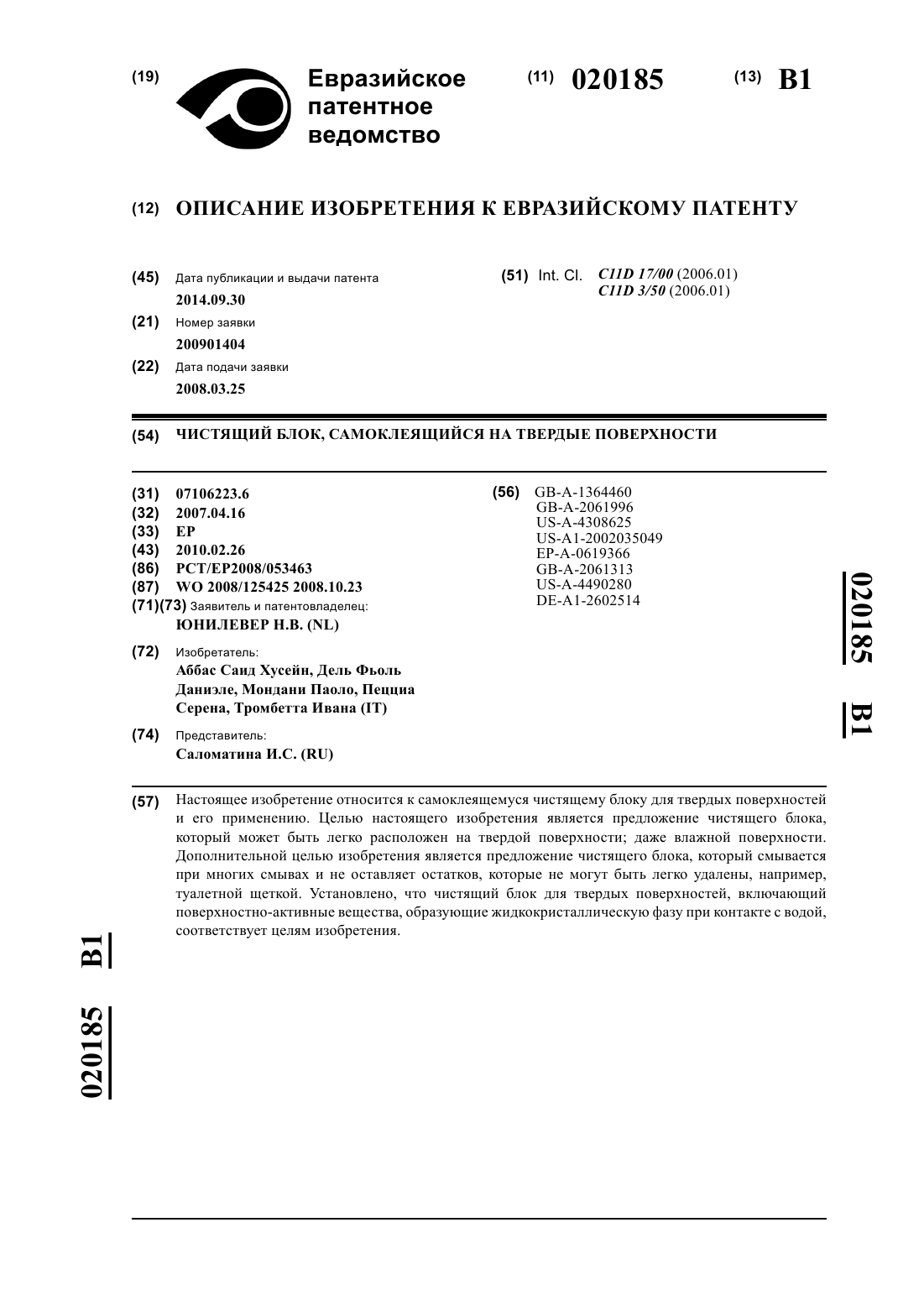 (19) Евразийское патентное ведомство

(11) 020185

(13) B1

(12) ОПИСАНИЕ ИЗОБРЕТЕНИЯ К ЕВРАЗИЙСКОМУ ПАТЕНТУ

(45) Дата публикации и выдачи патента
2014.09.30

(21) Номер заявки
200901404

(22) Дата подачи заявки
2008.03.25

(51) Int. Cl. C11D 17/00 (2006.01)
C11D 3/50 (2006.01)

(54) ЧИСТЯЩИЙ БЛОК, САМОКЛЕЯЩИЙСЯ НА ТВЕРДЫЕ ПОВЕРХНОСТИ

(31) 07106223.6
(32) 2007.04.16
(33) EP
(43) 2010.02.26
(86) PCT/EP2008/053463
(87) WO 2008/125425 2008.10.23
(71)(73) Заявитель и патентовладелец:
ЮНИЛЕВЕР Н.В. (NL)

(72) Изобретатель:
Аббас Саид Хусейн, Дель Фьоль Даниэле, Мондани Паоло, Пецциа Серена, Тромбетта Ивана (IT)

(74) Представитель:
Саломатина И.С. (RU)

(56) GB-A-1364460
GB-A-2061996
US-A-4308625
US-A1-2002035049
EP-A-0619366
GB-A-2061313
US-A-4490280
DE-A1-2602514

020185 B1

(57) Настоящее изобретение относится к самоклеящемуся чистящему блоку для твердых поверхностей и его применению. Целью настоящего изобретения является предложение чистящего блока, который может быть легко расположен на твердой поверхности; даже влажной поверхности. Дополнительной целью изобретения является предложение чистящего блока, который смывается при многих смывах и не оставляет остатков, которые не могут быть легко удалены, например, туалетной щеткой. Установлено, что чистящий блок для твердых поверхностей, включающий поверхностно-активные вещества, образующие жидкокристаллическую фазу при контакте с водой, соответствует целям изобретения.

020185 B1